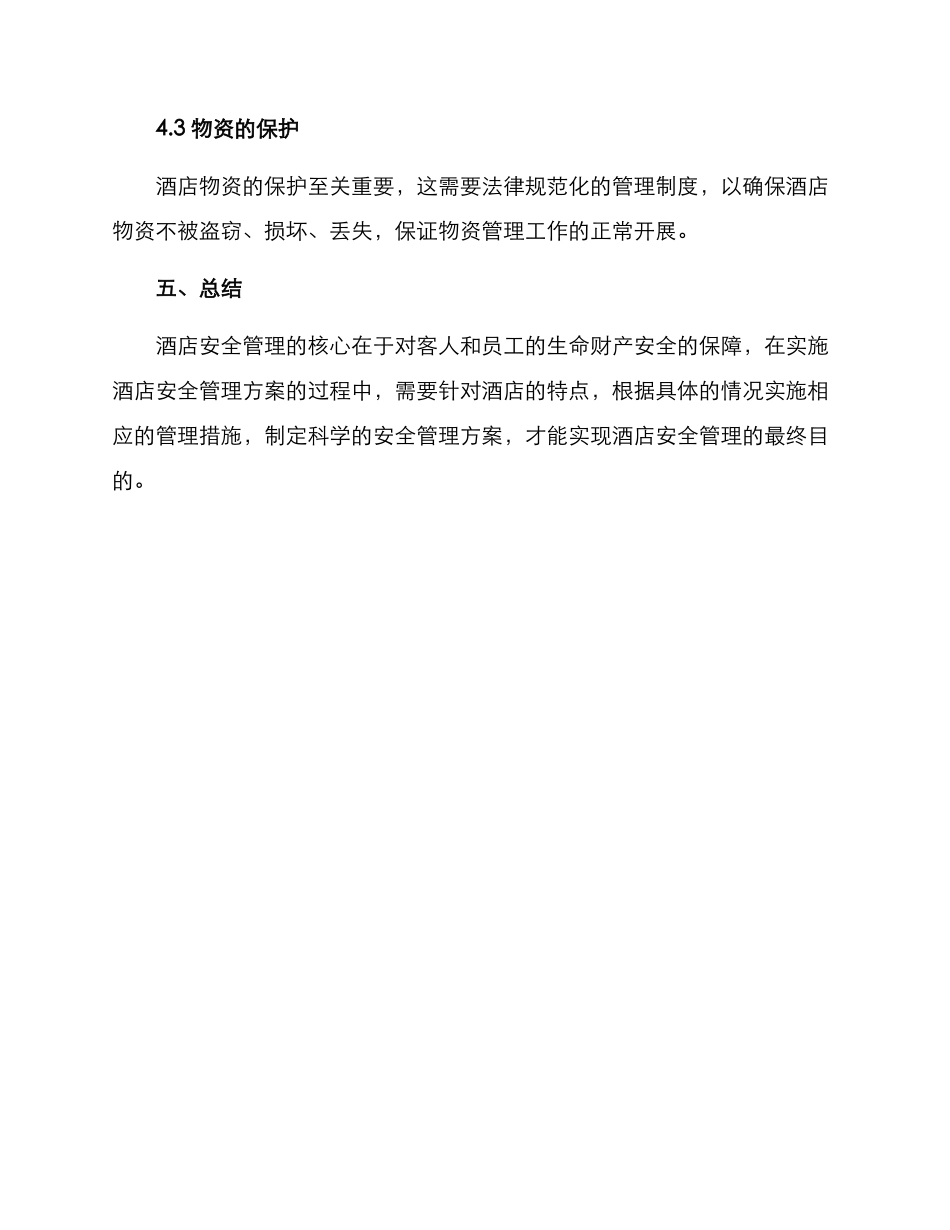 4.3 物资的保护

酒店物资的保护至关重要，这需要法律规范化的管理制度，以确保酒店物资不被盗窃、损坏、丢失，保证物资管理工作的正常开展。

五、总结

酒店安全管理的核心在于对客人和员工的生命财产安全的保障，在实施酒店安全管理方案的过程中，需要针对酒店的特点，根据具体的情况实施相应的管理措施，制定科学的安全管理方案，才能实现酒店安全管理的最终目的。